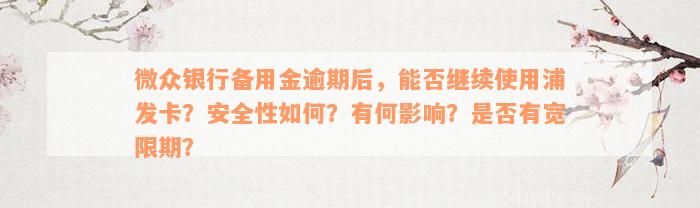 微众银行备用金逾期后，能否继续使用浦发卡？安全性如何？有何影响？是否有宽限期？